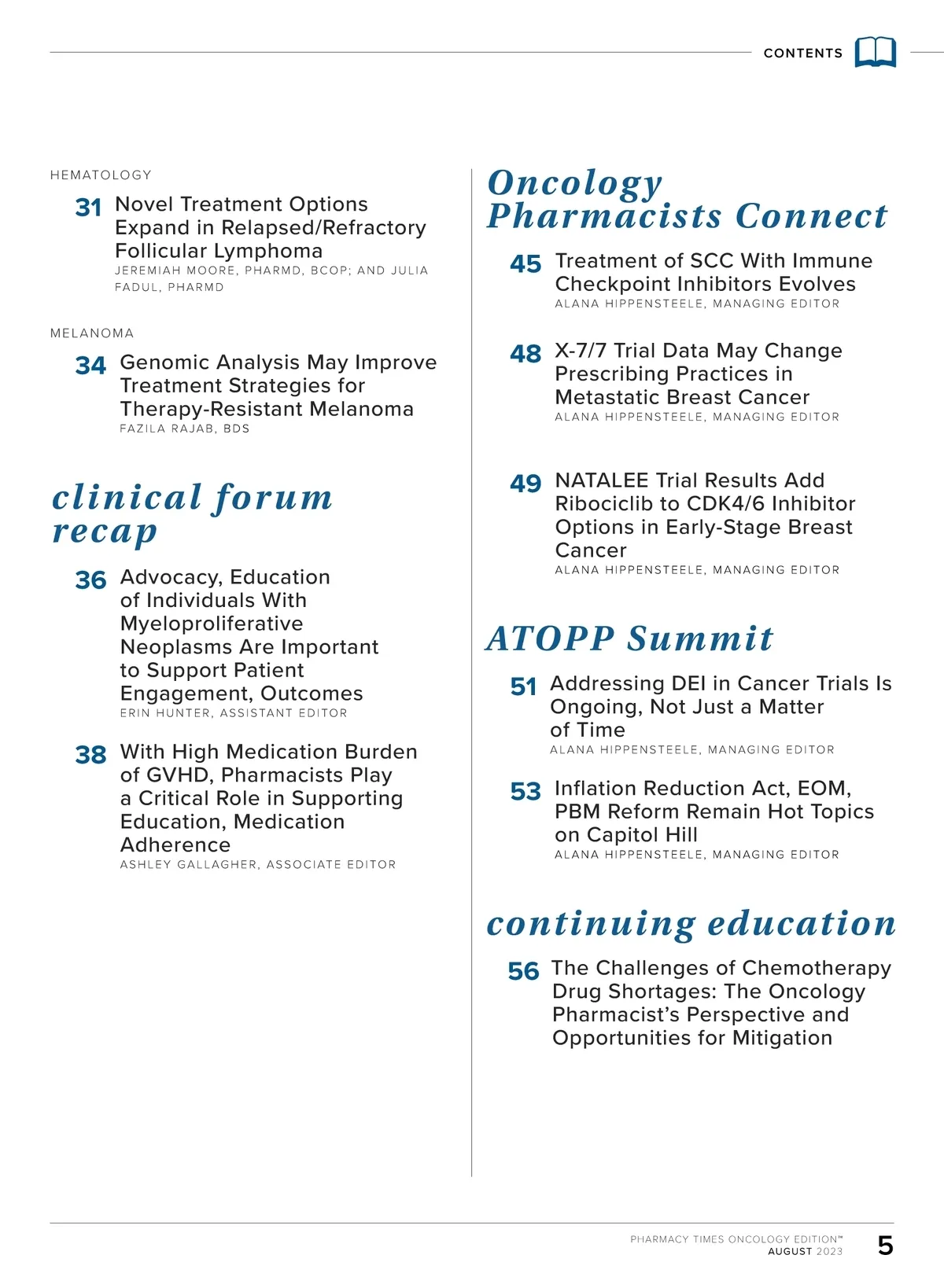 CONTENTS

HEMATOLOGY

31 Novel Treatment Options Expand in Relapsed/Refractory Follicular Lymphoma
JEREMIAH MOORE, PHARMD, BCOP; AND JULIA FADUL, PHARMD

MELANOMA

34 Genomic Analysis May Improve Treatment Strategies for Therapy-Resistant Melanoma
FAZILA RAJAB, BDS

clinical forum recap

36 Advocacy, Education of Individuals With Myeloproliferative Neoplasms Are Important to Support Patient Engagement, Outcomes
ERIN HUNTER, ASSISTANT EDITOR

38 With High Medication Burden of GVHD, Pharmacists Play a Critical Role in Supporting Education, Medication Adherence
ASHLEY GALLAGHER, ASSOCIATE EDITOR

Oncology Pharmacists Connect

45 Treatment of SCC With Immune Checkpoint Inhibitors Evolves
ALANA HIPPENSTEELE, MANAGING EDITOR

48 X-7/7 Trial Data May Change Prescribing Practices in Metastatic Breast Cancer
ALANA HIPPENSTEELE, MANAGING EDITOR

49 NATALEE Trial Results Add Ribociclib to CDK4/6 Inhibitor Options in Early-Stage Breast Cancer
ALANA HIPPENSTEELE, MANAGING EDITOR

ATOPP Summit

51 Addressing DEI in Cancer Trials Is Ongoing, Not Just a Matter of Time
ALANA HIPPENSTEELE, MANAGING EDITOR

53 Inflation Reduction Act, EOM, PBM Reform Remain Hot Topics on Capitol Hill
ALANA HIPPENSTEELE, MANAGING EDITOR

continuing education

56 The Challenges of Chemotherapy Drug Shortages: The Oncology Pharmacist's Perspective and Opportunities for Mitigation

PHARMACY TIMES ONCOLOGY EDITION™
AUGUST 2023
5